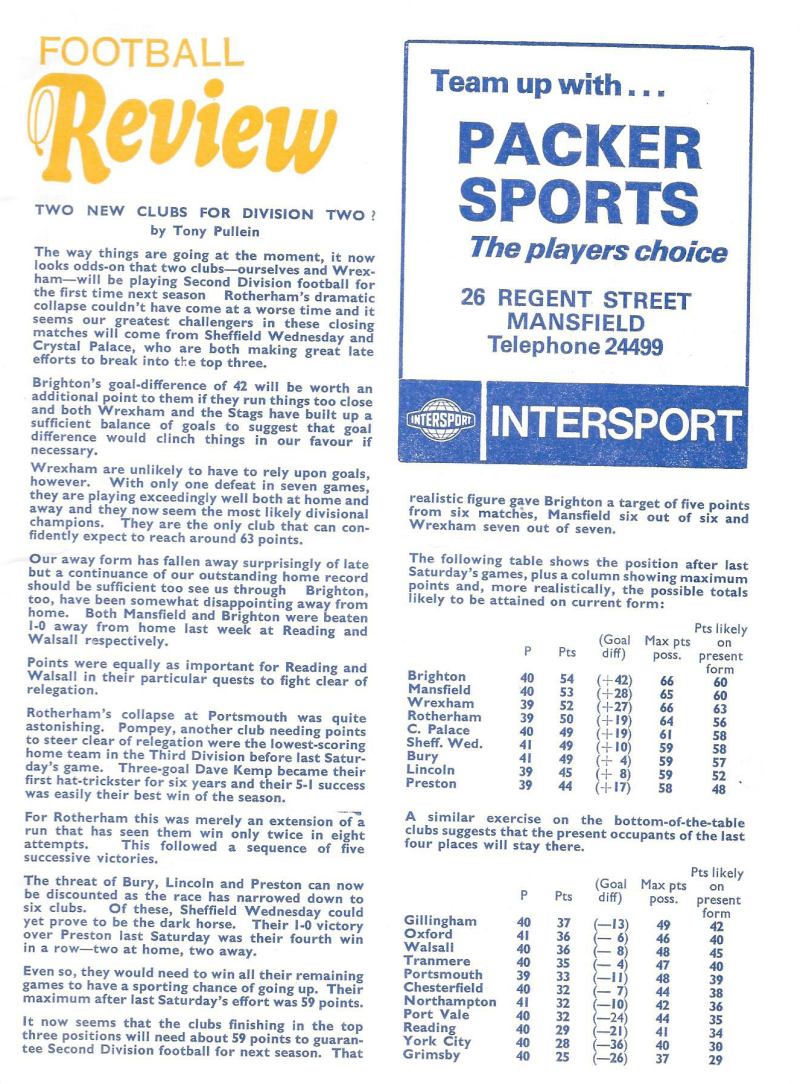 FOOTBALL
Review

TWO NEW CLUBS FOR DIVISION TWO?
by Tony Pullein

The way things are going at the moment, it now looks odds-on that two clubs—ourselves and Wrexham—will be playing Second Division football for the first time next season Rotherham's dramatic collapse couldn't have come at a worse time and it seems our greatest challengers in these closing matches will come from Sheffield Wednesday and Crystal Palace, who are both making great late efforts to break into the top three.

Brighton's goal-difference of 42 will be worth an additional point to them if they run things too close and both Wrexham and the Stags have built up a sufficient balance of goals to suggest that goal difference would clinch things in our favour if necessary.

Wrexham are unlikely to have to rely upon goals, however. With only one defeat in seven games, they are playing exceedingly well both at home and away and they now seem the most likely divisional champions. They are the only club that can confidently expect to reach around 63 points.

Our away form has fallen away surprisingly of late but a continuance of our outstanding home record should be sufficient too see us through Brighton, too, have been somewhat disappointing away from home. Both Mansfield and Brighton were beaten 1-0 away from home last week at Reading and Walsall respectively.

Points were equally as important for Reading and Walsall in their particular quests to fight clear of relegation.

Rotherham's collapse at Portsmouth was quite astonishing. Pompey, another club needing points to steer clear of relegation were the lowest-scoring home team in the Third Division before last Saturday's game. Three-goal Dave Kemp became their first hat-trickster for six years and their 5-1 success was easily their best win of the season.

For Rotherham this was merely an extension of a run that has seen them win only twice in eight attempts. This followed a sequence of five successive victories.

The threat of Bury, Lincoln and Preston can now be discounted as the race has narrowed down to six clubs. Of these, Sheffield Wednesday could yet prove to be the dark horse. Their 1-0 victory over Preston last Saturday was their fourth win in a row—two at home, two away.

Even so, they would need to win all their remaining games to have a sporting chance of going up. Their maximum after last Saturday's effort was 59 points.

It now seems that the clubs finishing in the top three positions will need about 59 points to guarantee Second Division football for next season. That

Team up with . . .
PACKER SPORTS
The players choice
26 REGENT STREET
MANSFIELD
Telephone 24499

INTERSPORT INTERSPORT

realistic figure gave Brighton a target of five points from six matches, Mansfield six out of six and Wrexham seven out of seven.

The following table shows the position after last Saturday's games, plus a column showing maximum points and, more realistically, the possible totals likely to be attained on current form:

| | P | Pts | (Goal diff) | Max pts poss. | Pts likely on present form |
|---|---|---|---|---|---|
| Brighton | 40 | 54 | (+42) | 66 | 60 |
| Mansfield | 40 | 53 | (+28) | 65 | 60 |
| Wrexham | 39 | 52 | (+27) | 66 | 63 |
| Rotherham | 39 | 50 | (+19) | 64 | 56 |
| C. Palace | 40 | 49 | (+19) | 61 | 58 |
| Sheff. Wed. | 41 | 49 | (+10) | 59 | 58 |
| Bury | 41 | 49 | (+ 4) | 59 | 57 |
| Lincoln | 39 | 45 | (+ 8) | 59 | 52 |
| Preston | 39 | 44 | (+17) | 58 | 48 |

A similar exercise on the bottom-of-the-table clubs suggests that the present occupants of the last four places will stay there.

| | P | Pts | (Goal diff) | Max pts poss. | Pts likely on present form |
|---|---|---|---|---|---|
| Gillingham | 40 | 37 | (—13) | 49 | 42 |
| Oxford | 41 | 36 | (— 6) | 46 | 40 |
| Walsall | 40 | 36 | (— 8) | 48 | 45 |
| Tranmere | 40 | 35 | (— 4) | 47 | 40 |
| Portsmouth | 39 | 33 | (—11) | 48 | 39 |
| Chesterfield | 40 | 32 | (— 7) | 44 | 38 |
| Northampton | 41 | 32 | (—10) | 42 | 36 |
| Port Vale | 40 | 32 | (—24) | 44 | 35 |
| Reading | 40 | 29 | (—21) | 41 | 34 |
| York City | 40 | 28 | (—36) | 40 | 30 |
| Grimsby | 40 | 25 | (—26) | 37 | 29 |